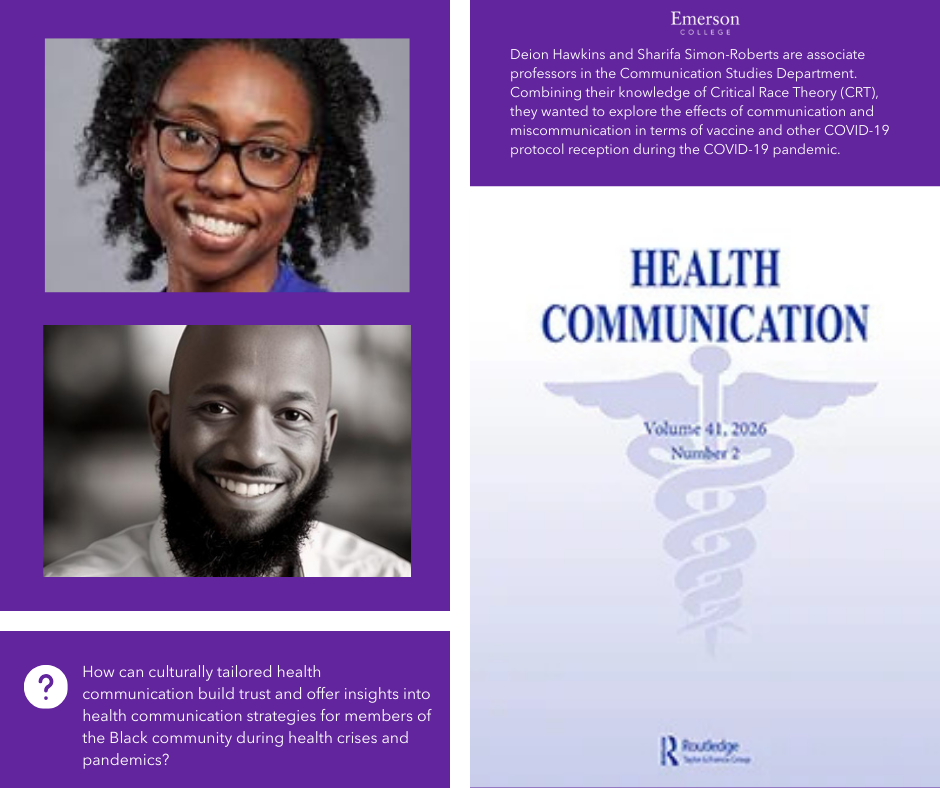 ?

How can culturally tailored health communication build trust and offer insights into health communication strategies for members of the Black community during health crises and pandemics?

Emerson
COLLEGE

Deion Hawkins and Sharifa Simon-Roberts are associate professors in the Communication Studies Department. Combining their knowledge of Critical Race Theory (CRT), they wanted to explore the effects of communication and miscommunication in terms of vaccine and other COVID-19 protocol reception during the COVID-19 pandemic.

HEALTH
COMMUNICATION

Volume 41, 2026
Number 2

Routledge
Taylor & Francis Group